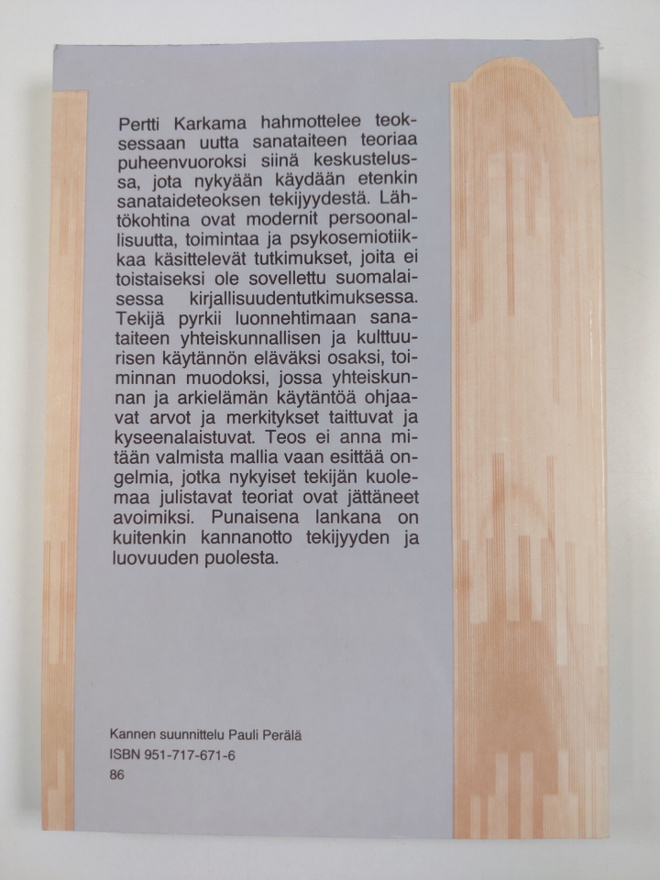 Pertti Karkama hahmottelee teoksessaan uutta sanataiteen teoriaa puheenvuoroksi siinä keskustelussa, jota nykyään käydään etenkin sanataideteoksen tekijyydestä. Lähtökohtina ovat modernit persoonallisuutta, toimintaa ja psykosemiotiikkaa käsittelevät tutkimukset, joita ei toistaiseksi ole sovellettu suomalaisessa kirjallisuudentutkimuksessa. Tekijä pyrkii luonnehtimaan sanataiteen yhteiskunnallisen ja kulttuurisen käytännön eläväksi osaksi, toiminnan muodoksi, jossa yhteiskunnan ja arkielämän käytäntöä ohjaavat arvot ja merkitykset taittuvat ja kyseenalaistuvat. Teos ei anna mitään valmista mallia vaan esittää ongelmia, jotka nykyiset tekijän kuolemaa julistavat teoriat ovat jättäneet avoimiksi. Punaisena lankana on kuitenkin kannanotto tekijyyden ja luovuuden puolesta.

Kannen suunnittelu Pauli Perälä
ISBN 951-717-671-6
86